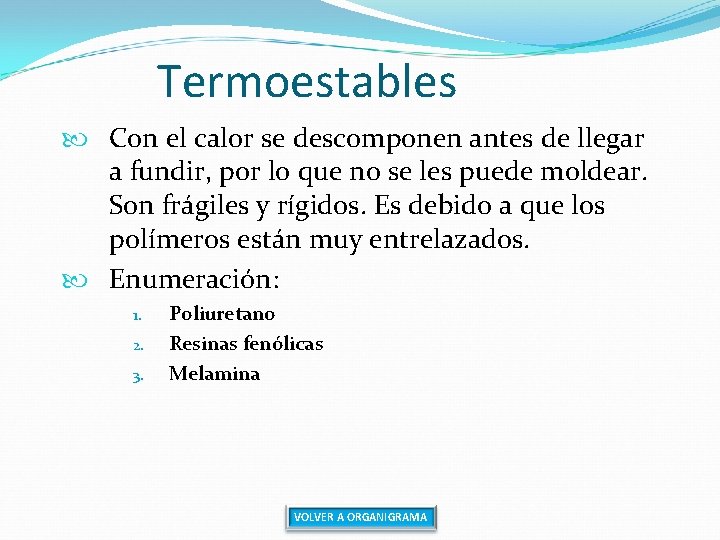 Termoestables

Con el calor se descomponen antes de llegar a fundir, por lo que no se les puede moldear. Son frágiles y rígidos. Es debido a que los polímeros están muy entrelazados.

Enumeración:

1. Poliuretano
2. Resinas fenólicas
3. Melamina

VOLVER A ORGANIGRAMA